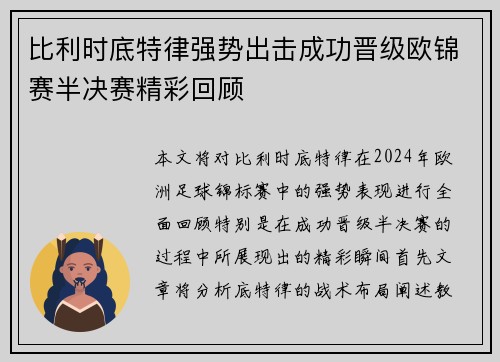 比利时底特律强势出击成功晋级欧锦赛半决赛精彩回顾

本文将对比利时底特律在2024年欧洲足球锦标赛中的强势表现进行全面回顾特别是在成功晋级半决赛的过程中所展现出的精彩瞬间首先文章将分析底特律的战术布局阐述教